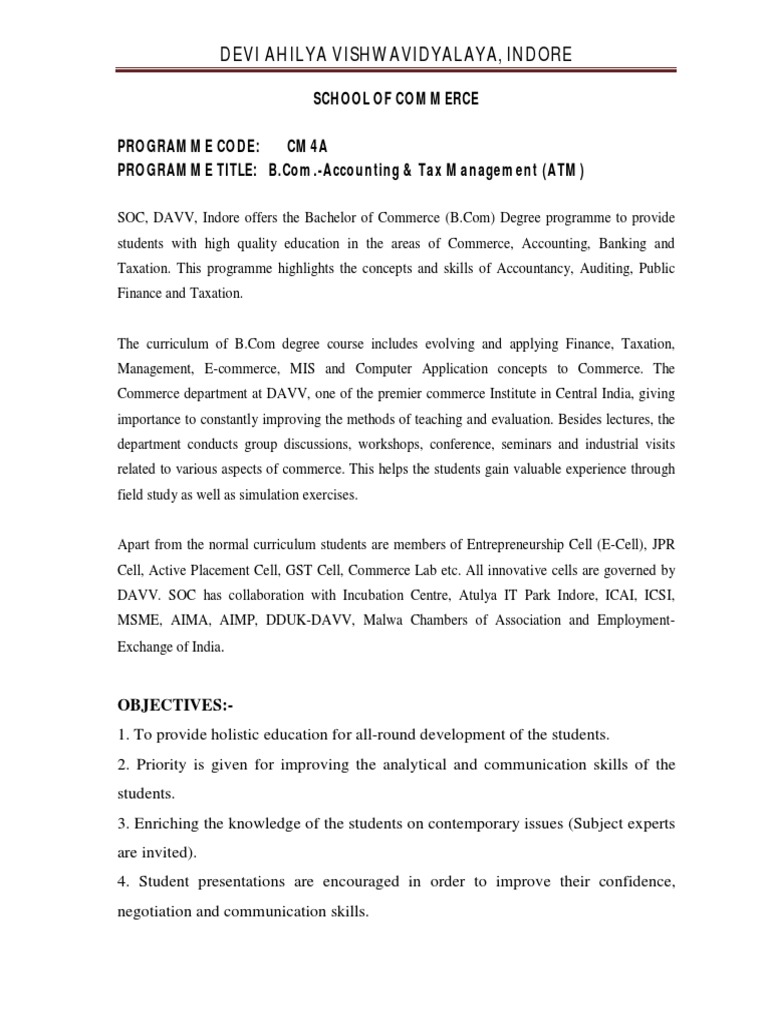 DEVI AHILYA VISHWAVIDYALAYA, INDORE

SCHOOL OF COMMERCE

PROGRAMME CODE: CM4A
PROGRAMME TITLE: B.Com.-Accounting & Tax Management (ATM)

SOC, DAVV, Indore offers the Bachelor of Commerce (B.Com) Degree programme to provide students with high quality education in the areas of Commerce, Accounting, Banking and Taxation. This programme highlights the concepts and skills of Accountancy, Auditing, Public Finance and Taxation.

The curriculum of B.Com degree course includes evolving and applying Finance, Taxation, Management, E-commerce, MIS and Computer Application concepts to Commerce. The Commerce department at DAVV, one of the premier commerce Institute in Central India, giving importance to constantly improving the methods of teaching and evaluation. Besides lectures, the department conducts group discussions, workshops, conference, seminars and industrial visits related to various aspects of commerce. This helps the students gain valuable experience through field study as well as simulation exercises.

Apart from the normal curriculum students are members of Entrepreneurship Cell (E-Cell), JPR Cell, Active Placement Cell, GST Cell, Commerce Lab etc. All innovative cells are governed by DAVV. SOC has collaboration with Incubation Centre, Atulya IT Park Indore, ICAI, ICSI, MSME, AIMA, AIMP, DDUK-DAVV, Malwa Chambers of Association and Employment-Exchange of India.

OBJECTIVES:-

1. To provide holistic education for all-round development of the students.

2. Priority is given for improving the analytical and communication skills of the students.

3. Enriching the knowledge of the students on contemporary issues (Subject experts are invited).

4. Student presentations are encouraged in order to improve their confidence, negotiation and communication skills.